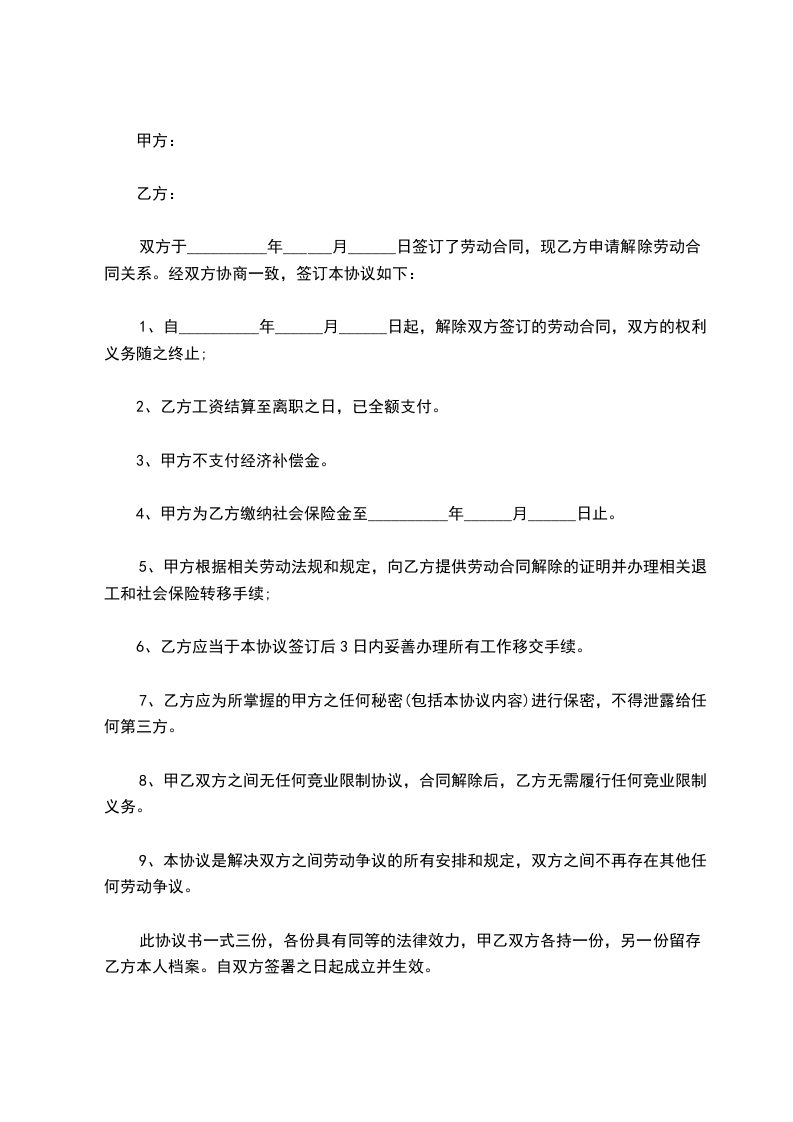 甲方：

乙方：

双方于__________年______月______日签订了劳动合同，现乙方申请解除劳动合同关系。经双方协商一致，签订本协议如下：

1、自__________年______月______日起，解除双方签订的劳动合同，双方的权利义务随之终止；

2、乙方工资结算至离职之日，已全额支付。

3、甲方不支付经济补偿金。

4、甲方为乙方缴纳社会保险金至__________年______月______日止。

5、甲方根据相关劳动法规和规定，向乙方提供劳动合同解除的证明并办理相关退工和社会保险转移手续；

6、乙方应当于本协议签订后3日内妥善办理所有工作移交手续。

7、乙方应为所掌握的甲方之任何秘密(包括本协议内容)进行保密，不得泄露给任何第三方。

8、甲乙双方之间无任何竞业限制协议，合同解除后，乙方无需履行任何竞业限制义务。

9、本协议是解决双方之间劳动争议的所有安排和规定，双方之间不再存在其他任何劳动争议。

此协议书一式三份，各份具有同等的法律效力，甲乙双方各持一份，另一份留存乙方本人档案。自双方签署之日起成立并生效。